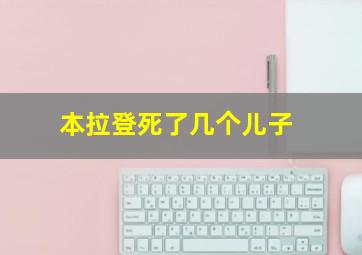 本拉登死了几个儿子